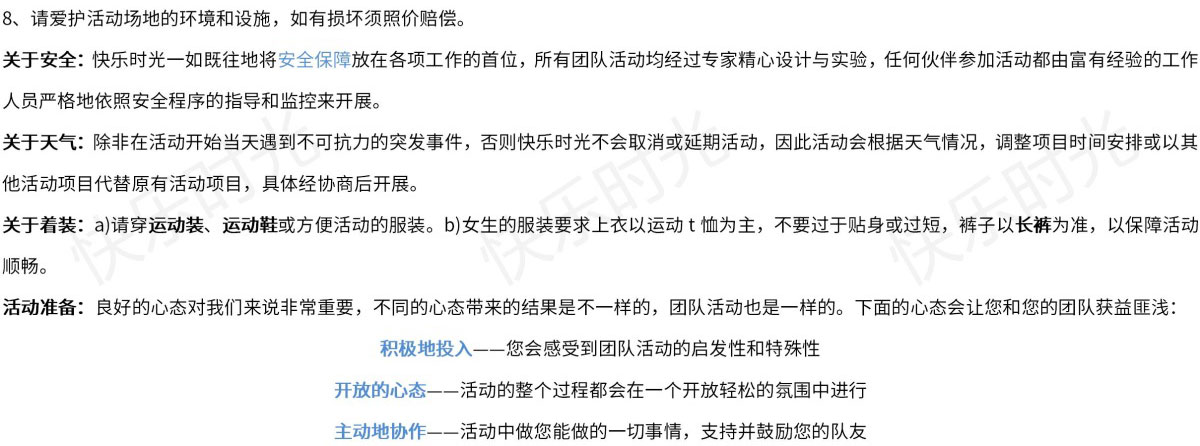 8、请爱护活动场地的环境和设施，如有损坏须照价赔偿。

关于安全：快乐时光一如既往地将安全保障放在各项工作的首位，所有团队活动均经过专家精心设计与实验，任何伙伴参加活动都由富有经验的工作人员严格地依照安全程序的指导和监控来开展。

关于天气：除非在活动开始当天遇到不可抗力的突发事件，否则快乐时光不会取消或延期活动，因此活动会根据天气情况，调整项目时间安排或以其他活动项目代替原有活动项目，具体经协商后开展。

关于着装：a)请穿运动装、运动鞋或方便活动的服装。b)女生的服装要求上衣以运动t恤为主，不要过于贴身或过短，裤子以长裤为准，以保障活动顺畅。

活动准备：良好的心态对我们来说非常重要，不同的心态带来的结果是不一样的，团队活动也是一样的。下面的心态会让您和您的团队获益匪浅：

积极地投入——您会感受到团队活动的启发性和特殊性

开放的心态——活动的整个过程都会在一个开放轻松的氛围中进行

主动地协作——活动中做您能做的一切事情，支持并鼓励您的队友

快乐时光